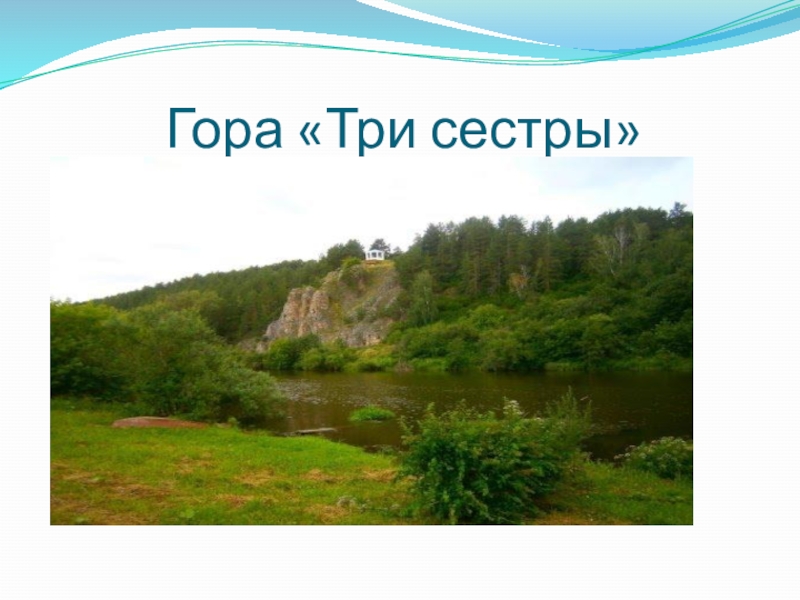 Гора «Три сестры»